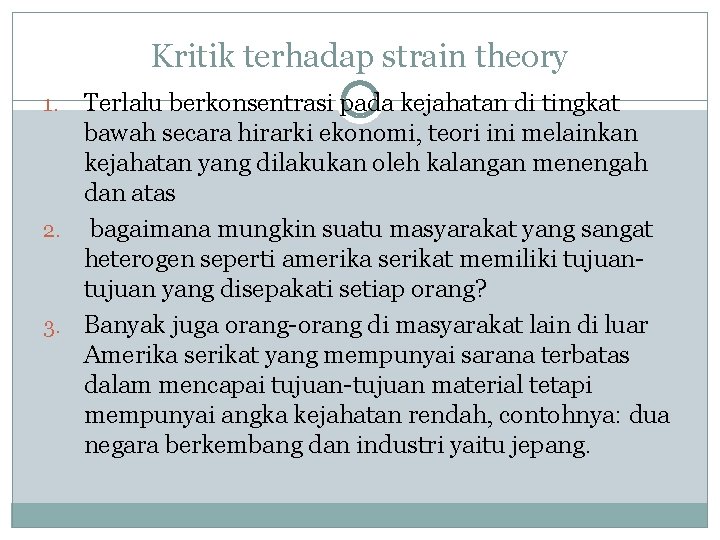 Kritik terhadap strain theory

1. Terlalu berkonsentrasi pada kejahatan di tingkat bawah secara hirarki ekonomi, teori ini melainkan kejahatan yang dilakukan oleh kalangan menengah dan atas
2. bagaimana mungkin suatu masyarakat yang sangat heterogen seperti amerika serikat memiliki tujuan-tujuan yang disepakati setiap orang?
3. Banyak juga orang-orang di masyarakat lain di luar Amerika serikat yang mempunyai sarana terbatas dalam mencapai tujuan-tujuan material tetapi mempunyai angka kejahatan rendah, contohnya: dua negara berkembang dan industri yaitu jepang.